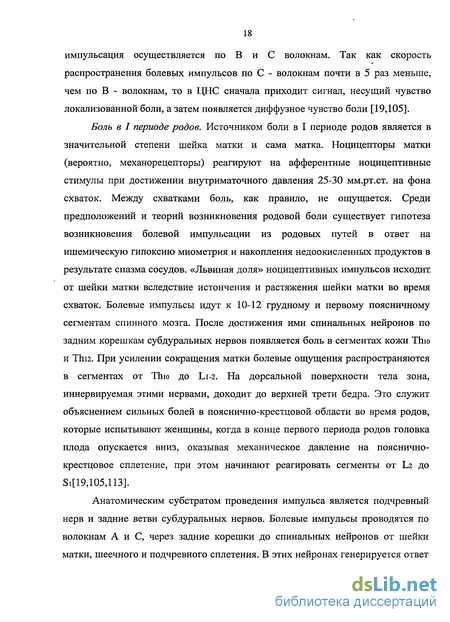 18

импульсация осуществляется по В и С волокнам. Так как скорость распространения болевых импульсов по С - волокнам почти в 5 раз меньше, чем по В - волокнам, то в ЦНС сначала приходит сигнал, несущий чувство локализованной боли, а затем появляется диффузное чувство боли [19,105].

*Боль в I периоде родов.* Источником боли в I периоде родов является в значительной степени шейка матки и сама матка. Ноцицепторы матки (вероятно, механорецепторы) реагируют на афферентные ноцицептивные стимулы при достижении внутриматочного давления 25-30 мм.рт.ст. на фона схваток. Между схватками боль, как правило, не ощущается. Среди предположений и теорий возникновения родовой боли существует гипотеза возникновения болевой импульсации из родовых путей в ответ на ишемическую гипоксию миометрия и накопления недоокисленных продуктов в результате спазма сосудов. «Львиная доля» ноцицептивных импульсов исходит от шейки матки вследствие истончения и растяжения шейки матки во время схваток. Болевые импульсы идут к 10-12 грудному и первому поясничному сегментам спинного мозга. После достижения ими спинальных нейронов по задним корешкам субдуральных нервов появляется боль в сегментах кожи $Th_{10}$ и $Th_{12}$. При усилении сокращения матки болевые ощущения распространяются в сегментах от $Th_{10}$ до $L_{1-2}$. На дорсальной поверхности тела зона, иннервируемая этими нервами, доходит до верхней трети бедра. Это служит объяснением сильных болей в пояснично-крестцовой области во время родов, которые испытывают женщины, когда в конце первого периода родов головка плода опускается вниз, оказывая механическое давление на пояснично-крестцовое сплетение, при этом начинают реагировать сегменты от $L_2$ до $S_1$[19,105,113].

Анатомическим субстратом проведения импульса является подчревный нерв и задние ветви субдуральных нервов. Болевые импульсы проводятся по волокнам А и С, через задние корешки до спинальных нейронов от шейки матки, шеечного и подчревного сплетения. В этих нейронах генерируется ответ

dsLib.net
библиотека диссертаций